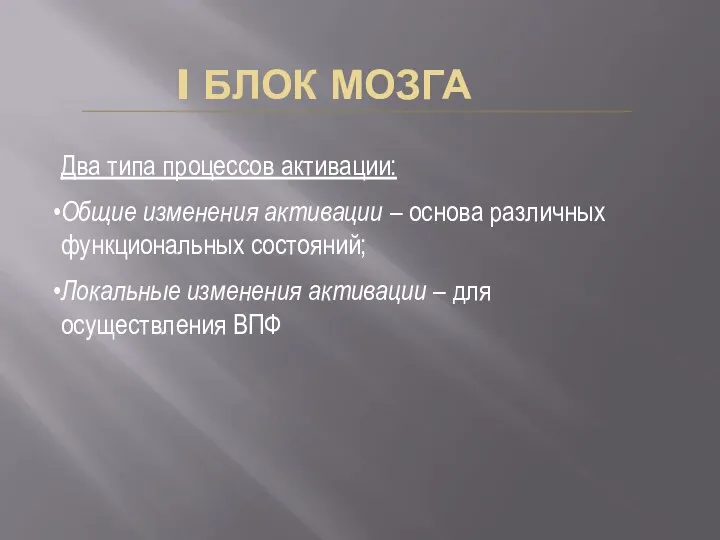 I БЛОК МОЗГА

Два типа процессов активации:

•Общие изменения активации – основа различных функциональных состояний;

•Локальные изменения активации – для осуществления ВПФ